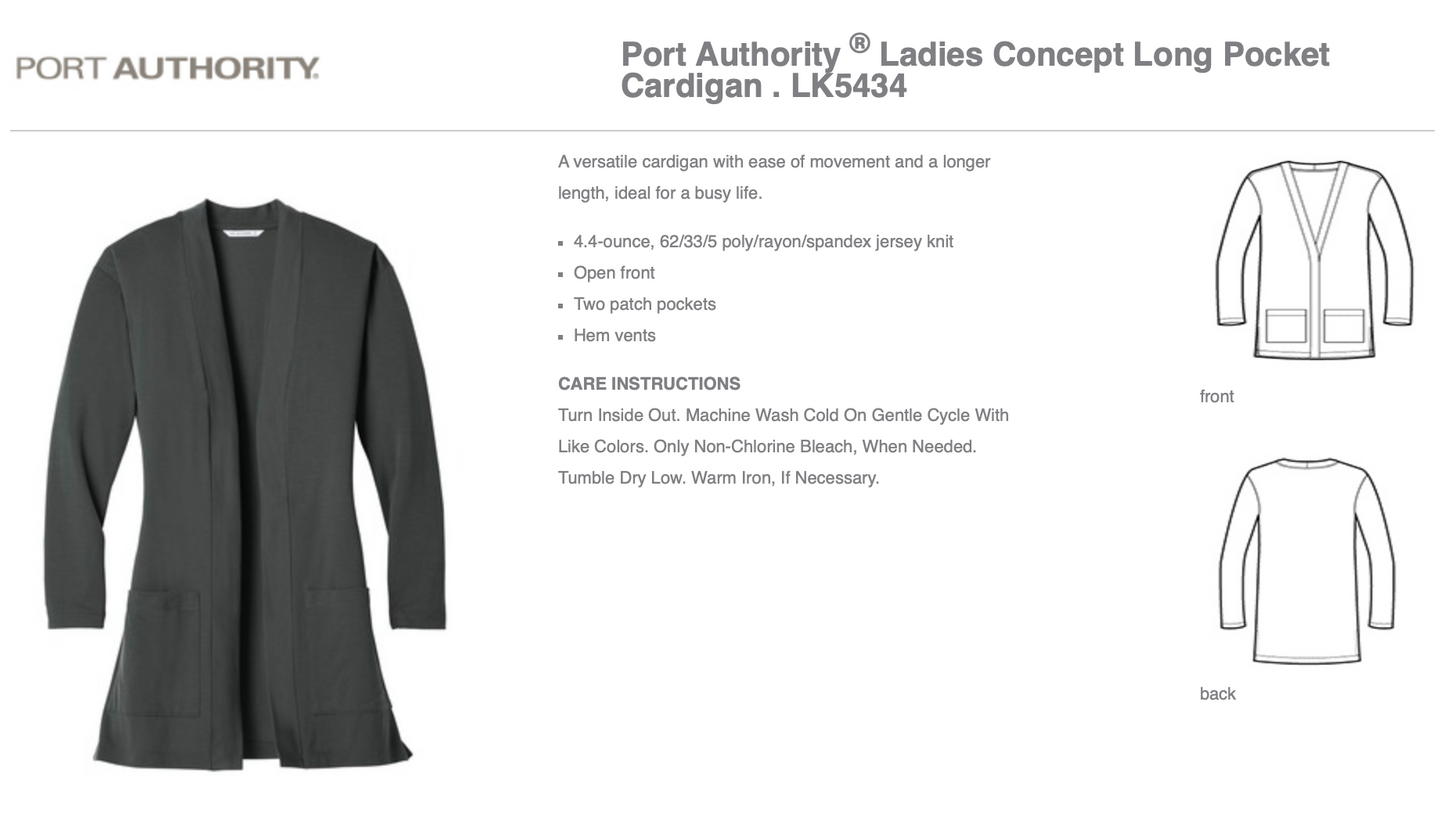 PORT AUTHORITY.

Port Authority ® Ladies Concept Long Pocket Cardigan . LK5434

A versatile cardigan with ease of movement and a longer length, ideal for a busy life.

- 4.4-ounce, 62/33/5 poly/rayon/spandex jersey knit
- Open front
- Two patch pockets
- Hem vents

CARE INSTRUCTIONS
Turn Inside Out. Machine Wash Cold On Gentle Cycle With Like Colors. Only Non-Chlorine Bleach, When Needed. Tumble Dry Low. Warm Iron, If Necessary.

front

back